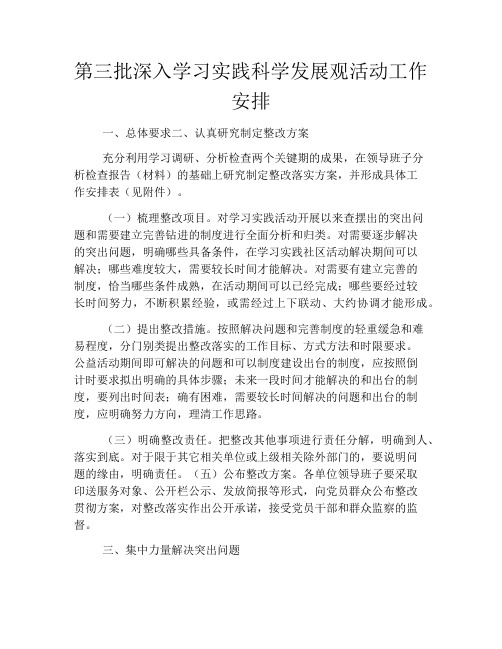 第三批深入学习实践科学发展观活动工作安排

一、总体要求二、认真研究制定整改方案

充分利用学习调研、分析检查两个关键期的成果，在领导班子分析检查报告（材料）的基础上研究制定整改落实方案，并形成具体工作安排表（见附件）。

（一）梳理整改项目。对学习实践活动开展以来查摆出的突出问题和需要建立完善钻进的制度进行全面分析和归类。对需要逐步解决的突出问题，明确哪些具备条件，在学习实践社区活动解决期间可以解决；哪些难度较大，需要较长时间才能解决。对需要有建立完善的制度，恰当哪些条件成熟，在活动期间可以已经完成；哪些要经过较长时间努力，不断积累经验，或需经过上下联动、大约协调才能形成。

（二）提出整改措施。按照解决问题和完善制度的轻重缓急和难易程度，分门别类提出整改落实的工作目标、方式方法和时限要求。公益活动期间即可解决的问题和可以制度建设出台的制度，应按照倒计时要求拟出明确的具体步骤；未来一段时间才能解决的和出台的制度，要列出时间表；确有困难，需要较长时间解决的问题和出台的制度，应明确努力方向，理清工作思路。

（三）明确整改责任。把整改其他事项进行责任分解，明确到人、落实到底。对于限于其它相关单位或上级相关除外部门的，要说明问题的缘由，明确责任。（五）公布整改方案。各单位领导班子要采取印送服务对象、公开栏公示、发放简报等形式，向党员群众公布整改贯彻方案，对整改落实作出公开承诺，接受党员干部和群众监察的监督。

三、集中力量解决突出问题